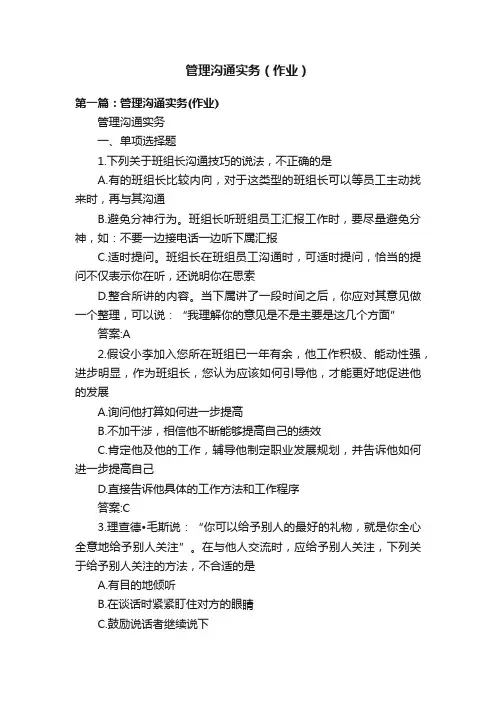 管理沟通实务（作业）

第一篇：管理沟通实务(作业)

管理沟通实务

一、单项选择题

1.下列关于班组长沟通技巧的说法，不正确的是

A.有的班组长比较内向，对于这类型的班组长可以等员工主动找来时，再与其沟通

B.避免分神行为。班组长听班组员工汇报工作时，要尽量避免分神，如：不要一边接电话一边听下属汇报

C.适时提问。班组长在班组员工沟通时，可适时提问，恰当的提问不仅表示你在听，还说明你在思索

D.整合所讲的内容。当下属讲了一段时间之后，你应对其意见做一个整理，可以说：“我理解你的意见是不是主要是这几个方面”

答案:A

2.假设小李加入您所在班组已一年有余，他工作积极、能动性强，进步明显，作为班组长，您认为应该如何引导他，才能更好地促进他的发展

A.询问他打算如何进一步提高

B.不加干涉，相信他不断能够提高自己的绩效

C.肯定他及他的工作，辅导他制定职业发展规划，并告诉他如何进一步提高自己

D.直接告诉他具体的工作方法和工作程序

答案:C

3.理查德•毛斯说：“你可以给予别人的最好的礼物，就是你全心全意地给予别人关注”。在与他人交流时，应给予别人关注，下列关于给予别人关注的方法，不合适的是

A.有目的地倾听

B.在谈话时紧紧盯住对方的眼睛

C.鼓励说话者继续说下